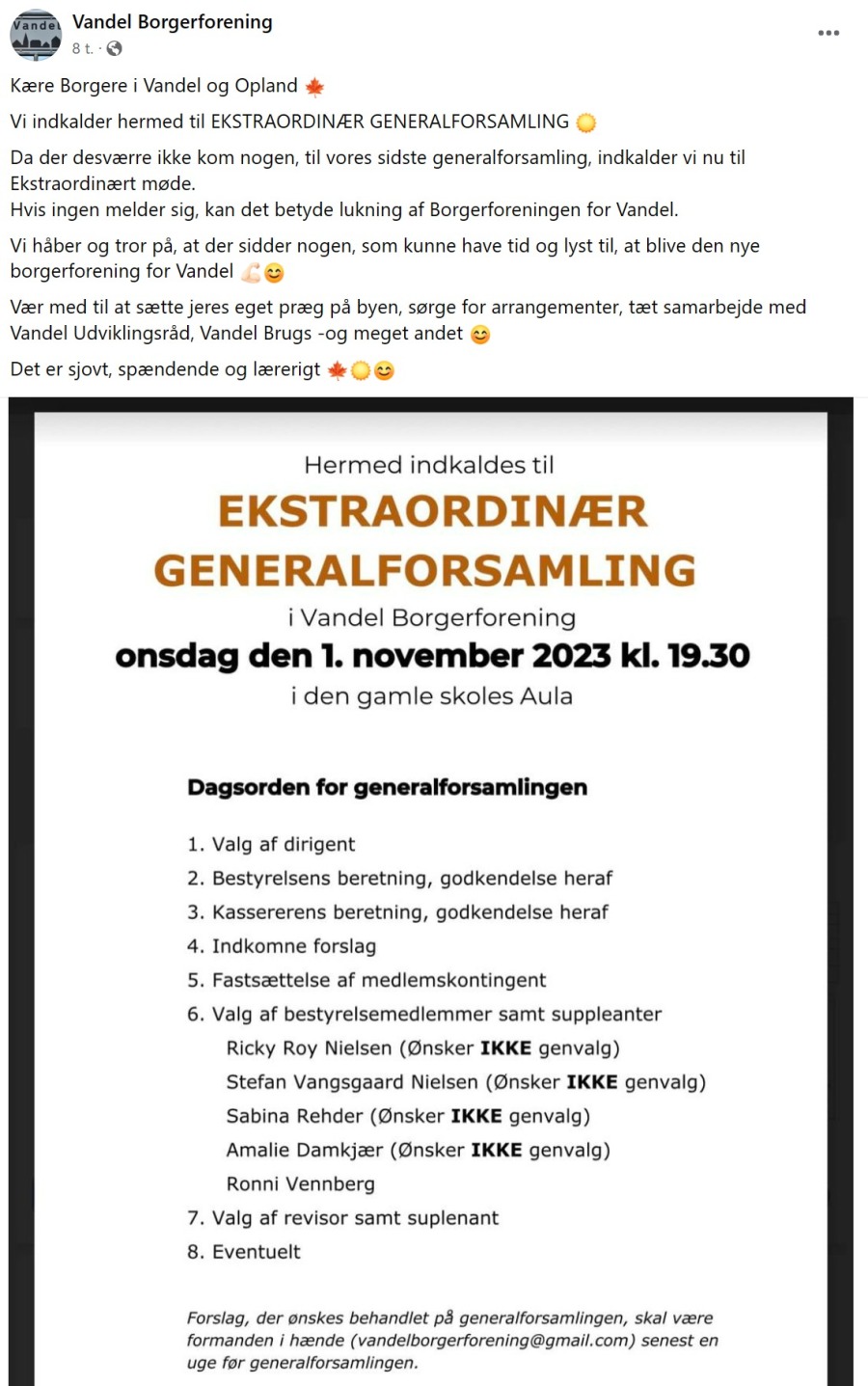 Vandel

Vandel Borgerforening
8 t. ·

Kære Borgere i Vandel og Opland 🍁

Vi indkalder hermed til EKSTRAORDINÆR GENERALFORSAMLING 🌞

Da der desværre ikke kom nogen, til vores sidste generalforsamling, indkalder vi nu til Ekstraordinært møde.
Hvis ingen melder sig, kan det betyde lukning af Borgerforeningen for Vandel.

Vi håber og tror på, at der sidder nogen, som kunne have tid og lyst til, at blive den nye borgerforening for Vandel 💪😊

Vær med til at sætte jeres eget præg på byen, sørge for arrangementer, tæt samarbejde med Vandel Udviklingsråd, Vandel Brugs -og meget andet 😊

Det er sjovt, spændende og lærerigt 🍁🌞😊

Hermed indkaldes til
EKSTRAORDINÆR GENERALFORSAMLING
i Vandel Borgerforening
onsdag den 1. november 2023 kl. 19.30
i den gamle skoles Aula

Dagsorden for generalforsamlingen

1. Valg af dirigent
2. Bestyrelsens beretning, godkendelse heraf
3. Kassererens beretning, godkendelse heraf
4. Indkomne forslag
5. Fastsættelse af medlemskontingent
6. Valg af bestyrelsemedlemmer samt suppleanter
Ricky Roy Nielsen (Ønsker IKKE genvalg)
Stefan Vangsgaard Nielsen (Ønsker IKKE genvalg)
Sabina Rehder (Ønsker IKKE genvalg)
Amalie Damkjær (Ønsker IKKE genvalg)
Ronni Vennberg
7. Valg af revisor samt suplenant
8. Eventuelt

Forslag, der ønskes behandlet på generalforsamlingen, skal være formanden i hænde (vandelborgerforening@gmail.com) senest en uge før generalforsamlingen.